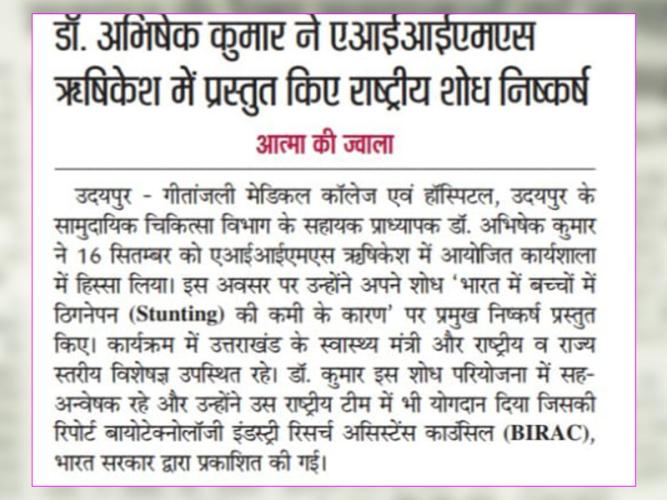 डॉ. अभिषेक कुमार ने एआईआईएमएस ऋषिकेश में प्रस्तुत किए राष्ट्रीय शोध निष्कर्ष

आत्मा की ज्वाला

उदयपुर - गीतांजली मेडिकल कॉलेज एवं हॉस्पिटल, उदयपुर के सामुदायिक चिकित्सा विभाग के सहायक प्राध्यापक डॉ. अभिषेक कुमार ने 16 सितम्बर को एआईआईएमएस ऋषिकेश में आयोजित कार्यशाला में हिस्सा लिया। इस अवसर पर उन्होंने अपने शोध 'भारत में बच्चों में ठिगनेपन (Stunting) की कमी के कारण' पर प्रमुख निष्कर्ष प्रस्तुत किए। कार्यक्रम में उत्तराखंड के स्वास्थ्य मंत्री और राष्ट्रीय व राज्य स्तरीय विशेषज्ञ उपस्थित रहे। डॉ. कुमार इस शोध परियोजना में सह-अन्वेषक रहे और उन्होंने उस राष्ट्रीय टीम में भी योगदान दिया जिसकी रिपोर्ट बायोटेक्नोलॉजी इंडस्ट्री रिसर्च असिस्टेंस काउंसिल (BIRAC), भारत सरकार द्वारा प्रकाशित की गई।